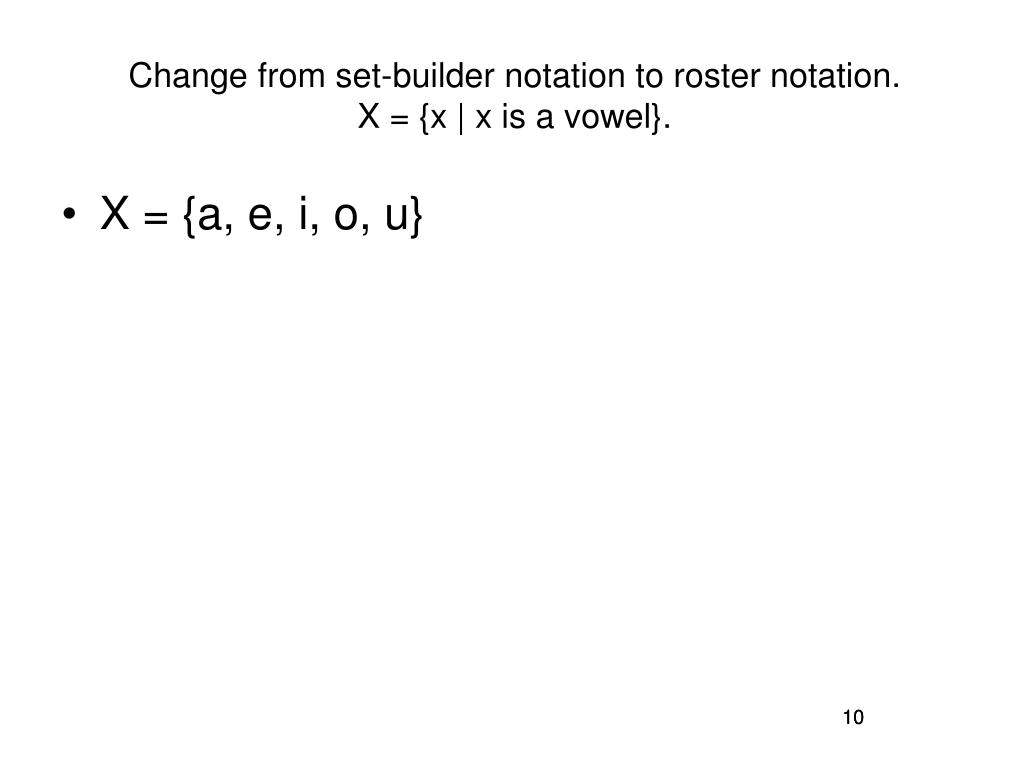 Change from set-builder notation to roster notation.
X = {x | x is a vowel}.

• X = {a, e, i, o, u}

10